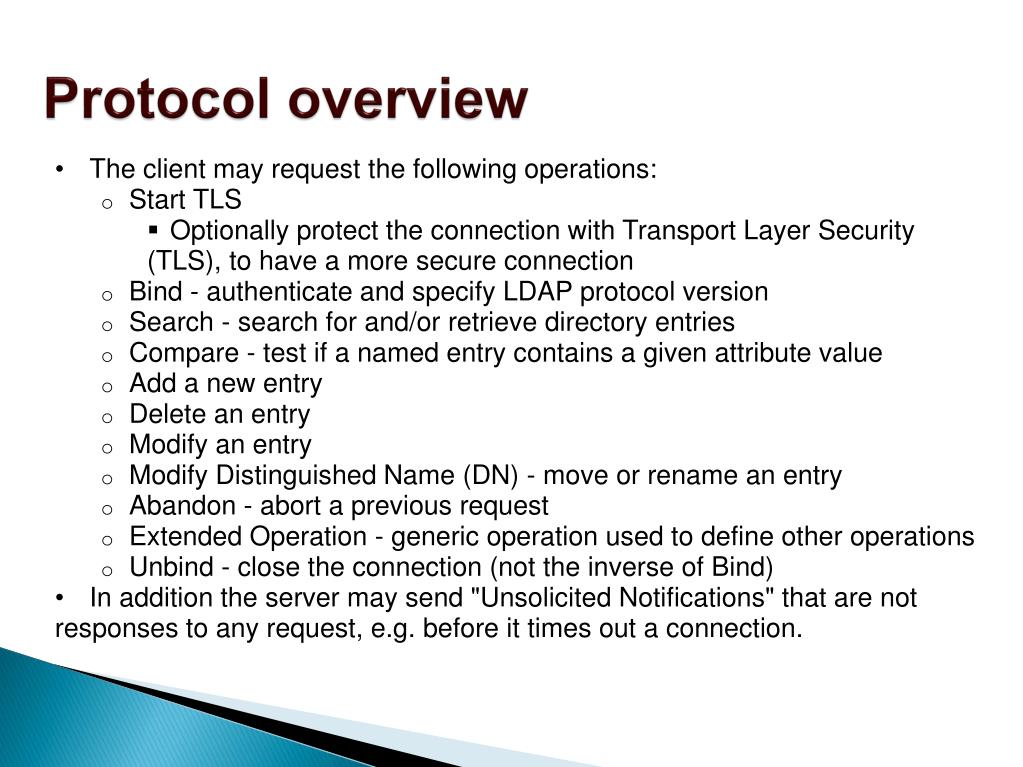 Protocol overview

• The client may request the following operations:
  o Start TLS
    ▪ Optionally protect the connection with Transport Layer Security (TLS), to have a more secure connection
  o Bind - authenticate and specify LDAP protocol version
  o Search - search for and/or retrieve directory entries
  o Compare - test if a named entry contains a given attribute value
  o Add a new entry
  o Delete an entry
  o Modify an entry
  o Modify Distinguished Name (DN) - move or rename an entry
  o Abandon - abort a previous request
  o Extended Operation - generic operation used to define other operations
  o Unbind - close the connection (not the inverse of Bind)
• In addition the server may send "Unsolicited Notifications" that are not responses to any request, e.g. before it times out a connection.